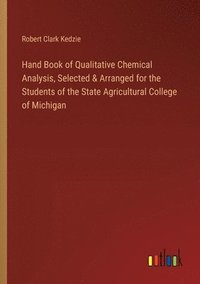 Robert Clark Kedzie

Hand Book of Qualitative Chemical Analysis, Selected & Arranged for the Students of the State Agricultural College of Michigan

outlook